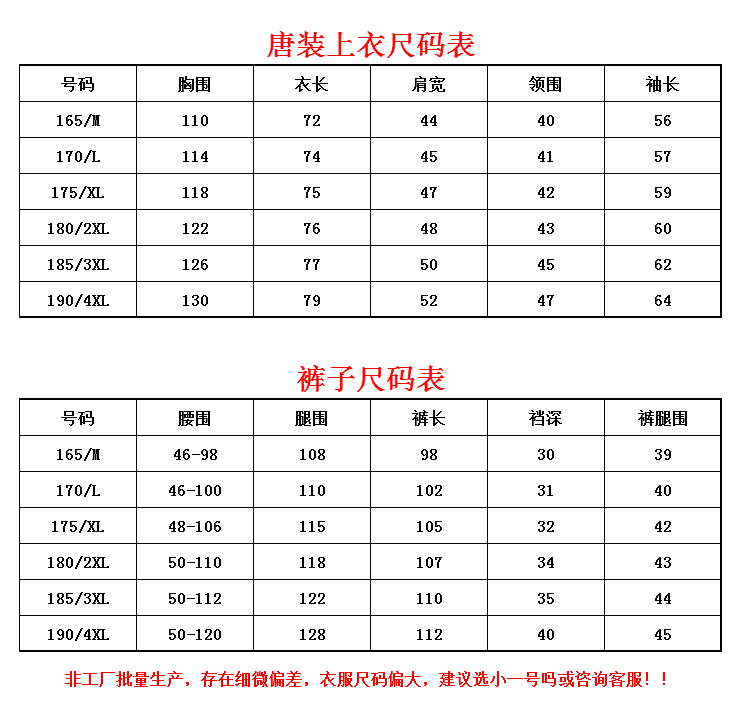 唐装上衣尺码表

| 号码 | 胸围 | 衣长 | 肩宽 | 领围 | 袖长 |
|---|---|---|---|---|---|
| 165/M | 110 | 72 | 44 | 40 | 56 |
| 170/L | 114 | 74 | 45 | 41 | 57 |
| 175/XL | 118 | 75 | 47 | 42 | 59 |
| 180/2XL | 122 | 76 | 48 | 43 | 60 |
| 185/3XL | 126 | 77 | 50 | 45 | 62 |
| 190/4XL | 130 | 79 | 52 | 47 | 64 |

裤子尺码表

| 号码 | 腰围 | 腿围 | 裤长 | 裆深 | 裤腿围 |
|---|---|---|---|---|---|
| 165/M | 46-98 | 108 | 98 | 30 | 39 |
| 170/L | 46-100 | 110 | 102 | 31 | 40 |
| 175/XL | 48-106 | 115 | 105 | 32 | 42 |
| 180/2XL | 50-110 | 118 | 107 | 34 | 43 |
| 185/3XL | 50-112 | 122 | 110 | 35 | 44 |
| 190/4XL | 50-120 | 128 | 112 | 40 | 45 |

非工厂批量生产，存在细微偏差，衣服尺码偏大，建议选小一号吗或咨询客服！！